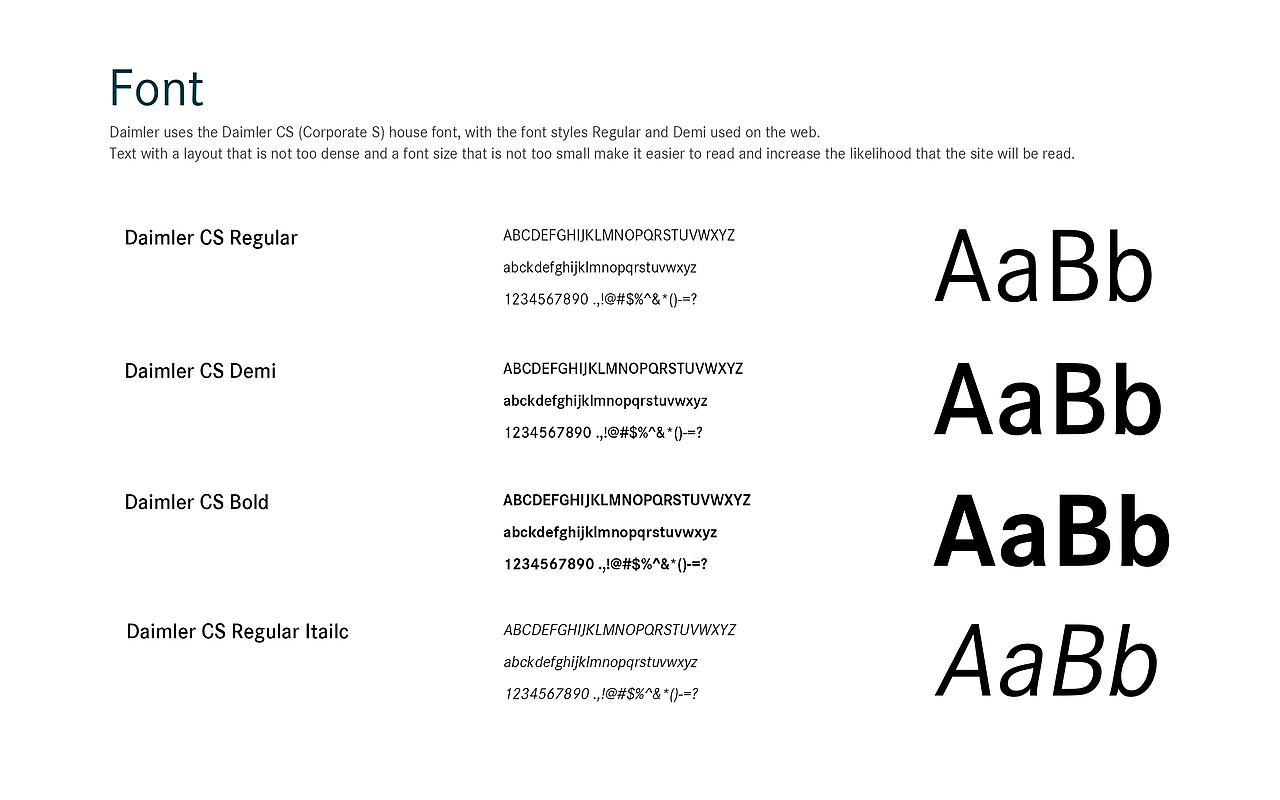 Font

Daimler uses the Daimler CS (Corporate S) house font, with the font styles Regular and Demi used on the web.
Text with a layout that is not too dense and a font size that is not too small make it easier to read and increase the likelihood that the site will be read.

Daimler CS Regular

ABCDEFGHIJKLMNOPQRSTUVWXYZ
abckdefghijklmnopqrstuvwxyz
1234567890 .,!@#$%^&*()-=?

AaBb

Daimler CS Demi

ABCDEFGHIJKLMNOPQRSTUVWXYZ
abckdefghijklmnopqrstuvwxyz
1234567890 .,!@#$%^&*()-=?

AaBb

Daimler CS Bold

ABCDEFGHIJKLMNOPQRSTUVWXYZ
abckdefghijklmnopqrstuvwxyz
1234567890 .,!@#$%^&*()-=?

AaBb

Daimler CS Regular Itailc

ABCDEFGHIJKLMNOPQRSTUVWXYZ
abckdefghijklmnopqrstuvwxyz
1234567890 .,!@#$%^&*()-=?

AaBb